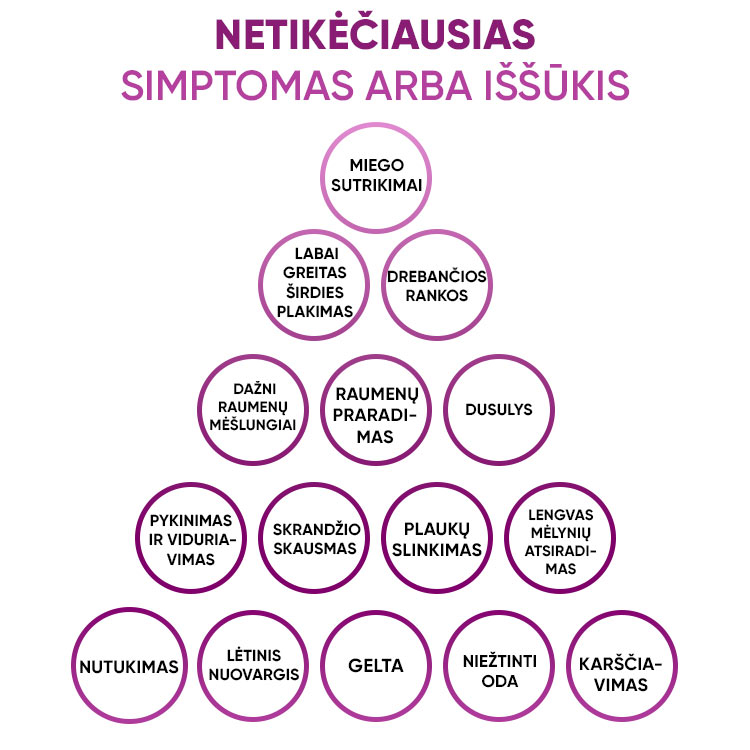 NETIKĖČIAUSIAS
SIMPTOMAS ARBA IŠŠŪKIS

MIEGO SUTRIKIMAI

LABAI GREITAS ŠIRDIES PLAKIMAS

DREBANČIOS RANKOS

DAŽNI RAUMENŲ MĖŠLUNGIAI

RAUMENŲ PRARADIMAS

DUSULYS

PYKINIMAS IR VIDURIAVIMAS

SKRANDŽIO SKAUSMAS

PLAUKŲ SLINKIMAS

LENGVAS MĖLYNIŲ ATSIRADIMAS

NUTUKIMAS

LĖTINIS NUOVARGIS

GELTA

NIEŽTINTI ODA

KARŠČIAVIMAS